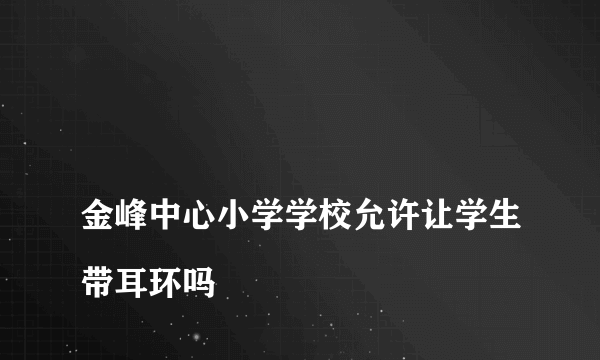 金峰中心小学学校允许让学生带耳环吗